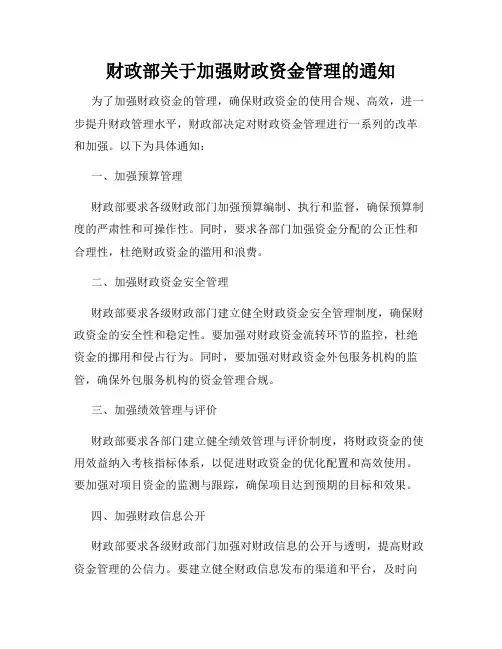 财政部关于加强财政资金管理的通知

为了加强财政资金的管理，确保财政资金的使用合规、高效，进一步提升财政管理水平，财政部决定对财政资金管理进行一系列的改革和加强。以下为具体通知：

一、加强预算管理

财政部要求各级财政部门加强预算编制、执行和监督，确保预算制度的严肃性和可操作性。同时，要求各部门加强资金分配的公正性和合理性，杜绝财政资金的滥用和浪费。

二、加强财政资金安全管理

财政部要求各级财政部门建立健全财政资金安全管理制度，确保财政资金的安全性和稳定性。要加强对财政资金流转环节的监控，杜绝资金的挪用和侵占行为。同时，要加强对财政资金外包服务机构的监管，确保外包服务机构的资金管理合规。

三、加强绩效管理与评价

财政部要求各部门建立健全绩效管理与评价制度，将财政资金的使用效益纳入考核指标体系，以促进财政资金的优化配置和高效使用。要加强对项目资金的监测与跟踪，确保项目达到预期的目标和效果。

四、加强财政信息公开

财政部要求各级财政部门加强对财政信息的公开与透明，提高财政资金管理的公信力。要建立健全财政信息发布的渠道和平台，及时向